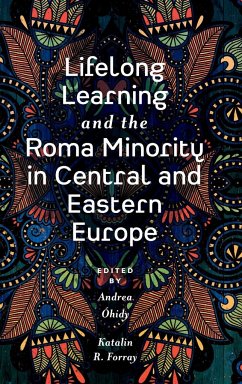 Lifelong Learning and the Roma Minority in Central and Eastern Europe

EDITED BY

Andrea Óhidy

Katalin R. Forray